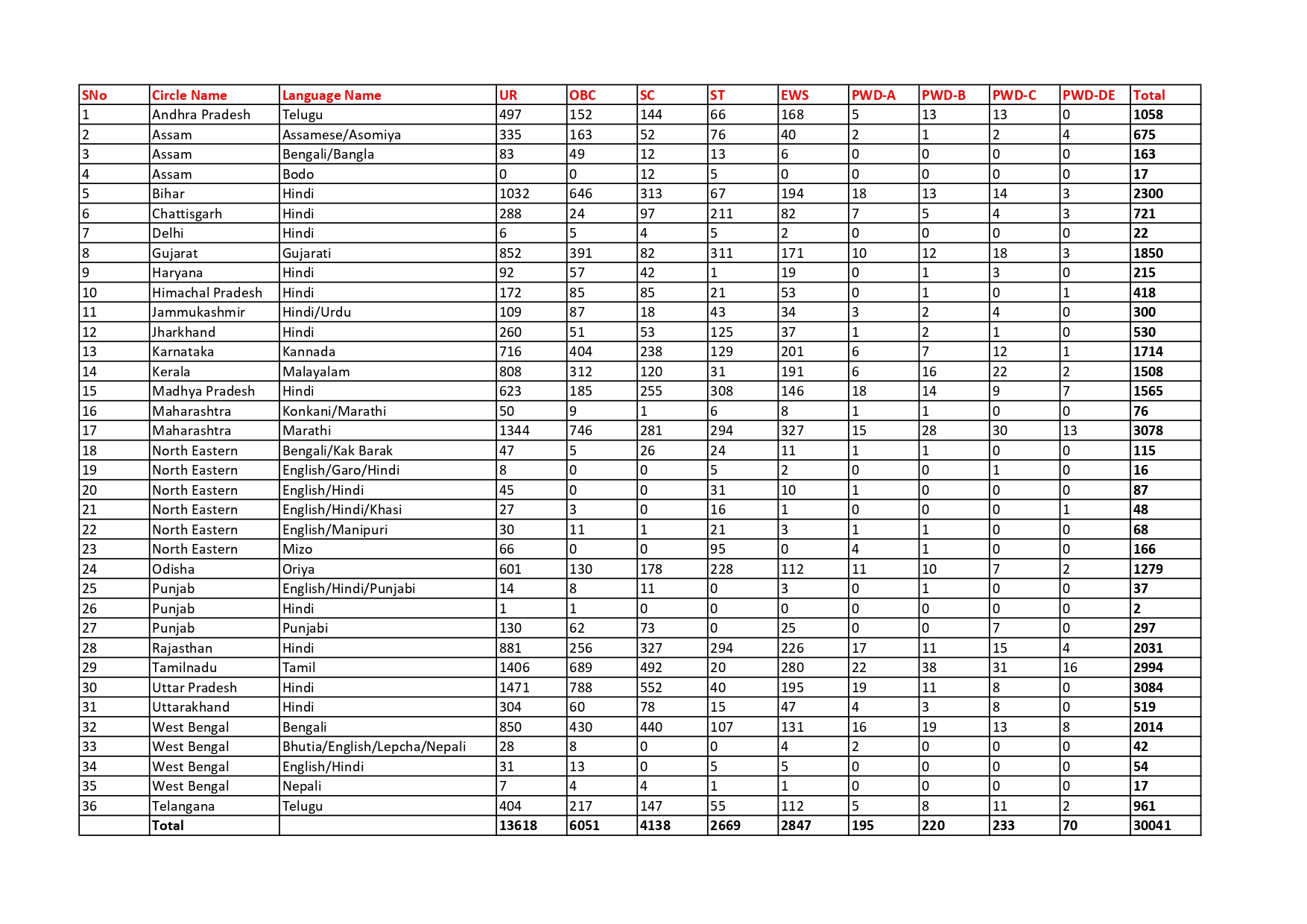 | SNo | Circle Name | Language Name | UR | OBC | SC | ST | EWS | PWD-A | PWD-B | PWD-C | PWD-DE | Total |
|---|---|---|---|---|---|---|---|---|---|---|---|---|
| 1 | Andhra Pradesh | Telugu | 497 | 152 | 144 | 66 | 168 | 5 | 13 | 13 | 0 | 1058 |
| 2 | Assam | Assamese/Asomiya | 335 | 163 | 52 | 76 | 40 | 2 | 1 | 2 | 4 | 675 |
| 3 | Assam | Bengali/Bangla | 83 | 49 | 12 | 13 | 6 | 0 | 0 | 0 | 0 | 163 |
| 4 | Assam | Bodo | 0 | 0 | 12 | 5 | 0 | 0 | 0 | 0 | 0 | 17 |
| 5 | Bihar | Hindi | 1032 | 646 | 313 | 67 | 194 | 18 | 13 | 14 | 3 | 2300 |
| 6 | Chattisgarh | Hindi | 288 | 24 | 97 | 211 | 82 | 7 | 5 | 4 | 3 | 721 |
| 7 | Delhi | Hindi | 6 | 5 | 4 | 5 | 2 | 0 | 0 | 0 | 0 | 22 |
| 8 | Gujarat | Gujarati | 852 | 391 | 82 | 311 | 171 | 10 | 12 | 18 | 3 | 1850 |
| 9 | Haryana | Hindi | 92 | 57 | 42 | 1 | 19 | 0 | 1 | 3 | 0 | 215 |
| 10 | Himachal Pradesh | Hindi | 172 | 85 | 85 | 21 | 53 | 0 | 1 | 0 | 1 | 418 |
| 11 | Jammukashmir | Hindi/Urdu | 109 | 87 | 18 | 43 | 34 | 3 | 2 | 4 | 0 | 300 |
| 12 | Jharkhand | Hindi | 260 | 51 | 53 | 125 | 37 | 1 | 2 | 1 | 0 | 530 |
| 13 | Karnataka | Kannada | 716 | 404 | 238 | 129 | 201 | 6 | 7 | 12 | 1 | 1714 |
| 14 | Kerala | Malayalam | 808 | 312 | 120 | 31 | 191 | 6 | 16 | 22 | 2 | 1508 |
| 15 | Madhya Pradesh | Hindi | 623 | 185 | 255 | 308 | 146 | 18 | 14 | 9 | 7 | 1565 |
| 16 | Maharashtra | Konkani/Marathi | 50 | 9 | 1 | 6 | 8 | 1 | 1 | 0 | 0 | 76 |
| 17 | Maharashtra | Marathi | 1344 | 746 | 281 | 294 | 327 | 15 | 28 | 30 | 13 | 3078 |
| 18 | North Eastern | Bengali/Kak Barak | 47 | 5 | 26 | 24 | 11 | 1 | 1 | 0 | 0 | 115 |
| 19 | North Eastern | English/Garo/Hindi | 8 | 0 | 0 | 5 | 2 | 0 | 0 | 1 | 0 | 16 |
| 20 | North Eastern | English/Hindi | 45 | 0 | 0 | 31 | 10 | 1 | 0 | 0 | 0 | 87 |
| 21 | North Eastern | English/Hindi/Khasi | 27 | 3 | 0 | 16 | 1 | 0 | 0 | 0 | 1 | 48 |
| 22 | North Eastern | English/Manipuri | 30 | 11 | 1 | 21 | 3 | 1 | 1 | 0 | 0 | 68 |
| 23 | North Eastern | Mizo | 66 | 0 | 0 | 95 | 0 | 4 | 1 | 0 | 0 | 166 |
| 24 | Odisha | Oriya | 601 | 130 | 178 | 228 | 112 | 11 | 10 | 7 | 2 | 1279 |
| 25 | Punjab | English/Hindi/Punjabi | 14 | 8 | 11 | 0 | 3 | 0 | 1 | 0 | 0 | 37 |
| 26 | Punjab | Hindi | 1 | 1 | 0 | 0 | 0 | 0 | 0 | 0 | 0 | 2 |
| 27 | Punjab | Punjabi | 130 | 62 | 73 | 0 | 25 | 0 | 0 | 7 | 0 | 297 |
| 28 | Rajasthan | Hindi | 881 | 256 | 327 | 294 | 226 | 17 | 11 | 15 | 4 | 2031 |
| 29 | Tamilnadu | Tamil | 1406 | 689 | 492 | 20 | 280 | 22 | 38 | 31 | 16 | 2994 |
| 30 | Uttar Pradesh | Hindi | 1471 | 788 | 552 | 40 | 195 | 19 | 11 | 8 | 0 | 3084 |
| 31 | Uttarakhand | Hindi | 304 | 60 | 78 | 15 | 47 | 4 | 3 | 8 | 0 | 519 |
| 32 | West Bengal | Bengali | 850 | 430 | 440 | 107 | 131 | 16 | 19 | 13 | 8 | 2014 |
| 33 | West Bengal | Bhutia/English/Lepcha/Nepali | 28 | 8 | 0 | 0 | 4 | 2 | 0 | 0 | 0 | 42 |
| 34 | West Bengal | English/Hindi | 31 | 13 | 0 | 5 | 5 | 0 | 0 | 0 | 0 | 54 |
| 35 | West Bengal | Nepali | 7 | 4 | 4 | 1 | 1 | 0 | 0 | 0 | 0 | 17 |
| 36 | Telangana | Telugu | 404 | 217 | 147 | 55 | 112 | 5 | 8 | 11 | 2 | 961 |
|  | Total |  | 13618 | 6051 | 4138 | 2669 | 2847 | 195 | 220 | 233 | 70 | 30041 |